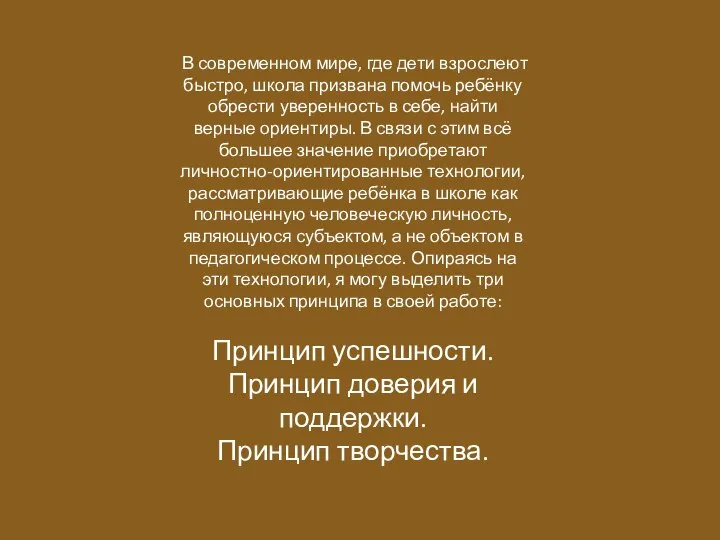 В современном мире, где дети взрослеют быстро, школа призвана помочь ребёнку обрести уверенность в себе, найти верные ориентиры. В связи с этим всё большее значение приобретают личностно-ориентированные технологии, рассматривающие ребёнка в школе как полноценную человеческую личность, являющуюся субъектом, а не объектом в педагогическом процессе. Опираясь на эти технологии, я могу выделить три основных принципа в своей работе:

Принцип успешности.
Принцип доверия и поддержки.
Принцип творчества.